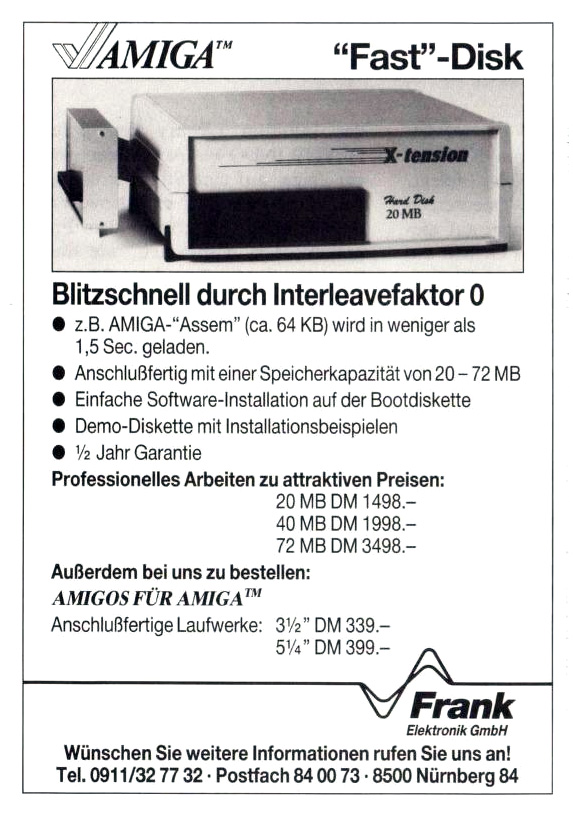 AMIGA™ "Fast"-Disk

X-tension

Hard Disk 20 MB

Blitzschnell durch Interleavefaktor 0

● z.B. AMIGA-"Assem" (ca. 64 KB) wird in weniger als 1,5 Sec. geladen.
● Anschlußfertig mit einer Speicherkapazität von 20 – 72 MB
● Einfache Software-Installation auf der Bootdiskette
● Demo-Diskette mit Installationsbeispielen
● ½ Jahr Garantie

Professionelles Arbeiten zu attraktiven Preisen:
20 MB DM 1498.–
40 MB DM 1998.–
72 MB DM 3498.–

Außerdem bei uns zu bestellen:
AMIGOS FÜR AMIGA™
Anschlußfertige Laufwerke: 3½" DM 339.–
5¼" DM 399.–

Frank
Elektronik GmbH

Wünschen Sie weitere Informationen rufen Sie uns an!
Tel. 0911/32 77 32 · Postfach 84 00 73 · 8500 Nürnberg 84